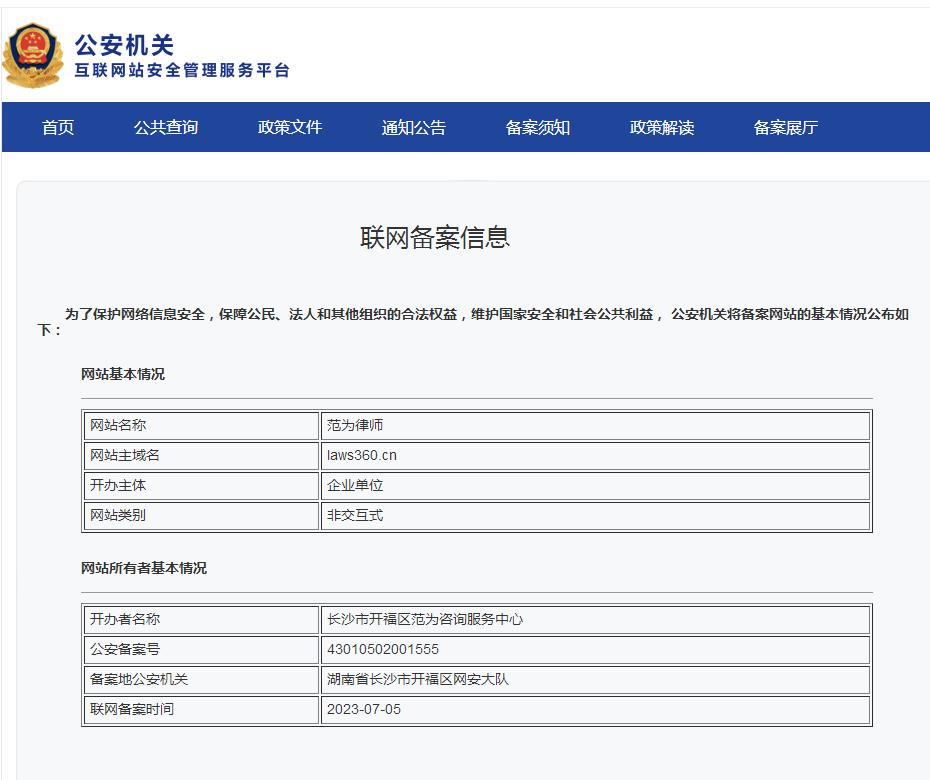 公安机关
互联网站安全管理服务平台

首页 公共查询 政策文件 通知公告 备案须知 政策解读 备案展厅

联网备案信息

为了保护网络信息安全，保障公民、法人和其他组织的合法权益，维护国家安全和社会公共利益， 公安机关将备案网站的基本情况公布如下：

网站基本情况

| 网站名称 | 范为律师 |
|---|---|
| 网站主域名 | laws360.cn |
| 开办主体 | 企业单位 |
| 网站类别 | 非交互式 |

网站所有者基本情况

| 开办者名称 | 长沙市开福区范为咨询服务中心 |
|---|---|
| 公安备案号 | 43010502001555 |
| 备案地公安机关 | 湖南省长沙市开福区网安大队 |
| 联网备案时间 | 2023-07-05 |